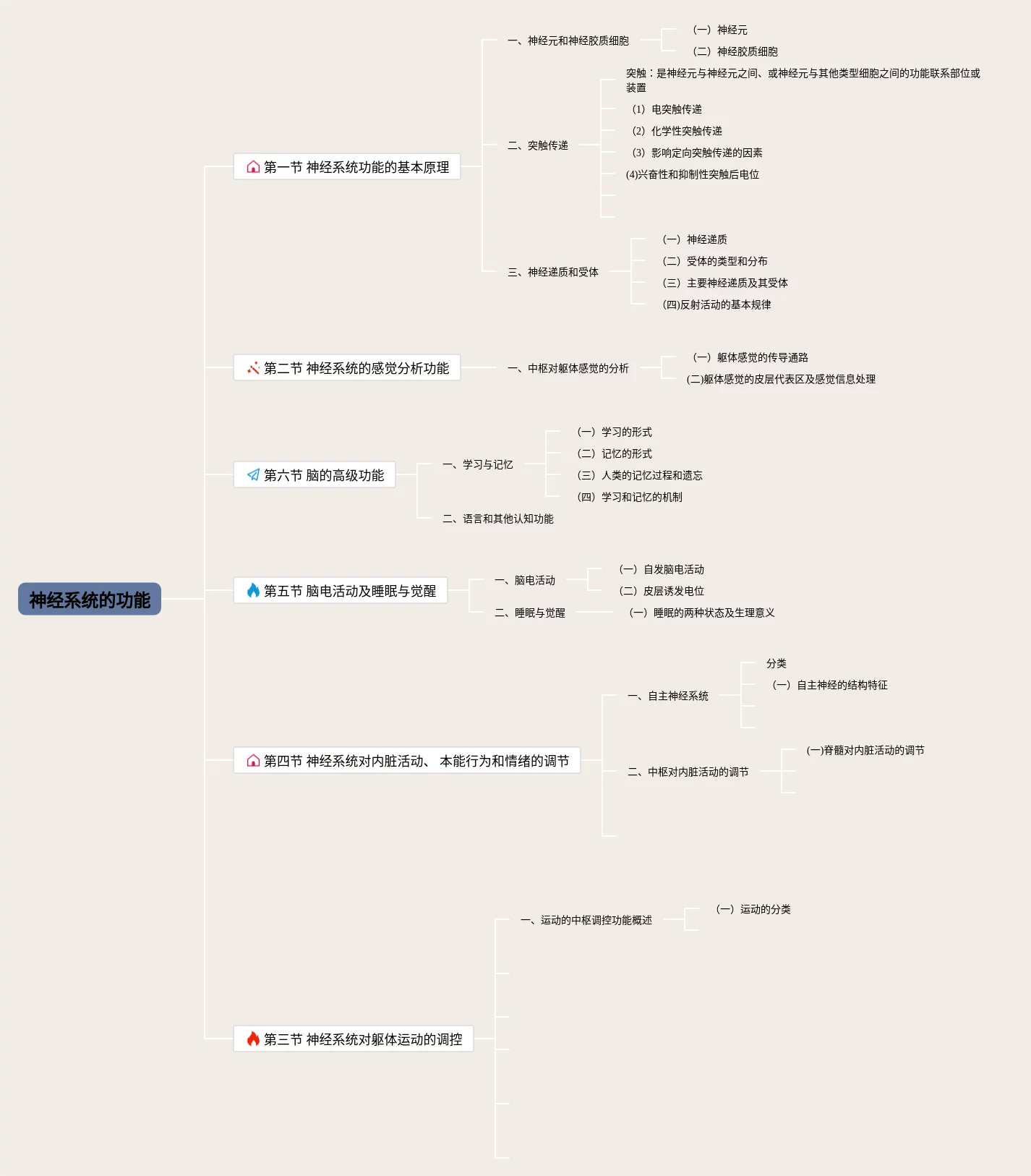 神经系统的功能

第一节 神经系统功能的基本原理

一、神经元和神经胶质细胞
（一）神经元
（二）神经胶质细胞

二、突触传递
突触：是神经元与神经元之间、或神经元与其他类型细胞之间的功能联系部位或装置
（1）电突触传递
（2）化学性突触传递
（3）影响定向突触传递的因素
(4)兴奋性和抑制性突触后电位

三、神经递质和受体
（一）神经递质
（二）受体的类型和分布
（三）主要神经递质及其受体
(四)反射活动的基本规律

第二节 神经系统的感觉分析功能

一、中枢对躯体感觉的分析
（一）躯体感觉的传导通路
(二)躯体感觉的皮层代表区及感觉信息处理

第六节 脑的高级功能

一、学习与记忆
（一）学习的形式
（二）记忆的形式
（三）人类的记忆过程和遗忘
（四）学习和记忆的机制

二、语言和其他认知功能

第五节 脑电活动及睡眠与觉醒

一、脑电活动
（一）自发脑电活动
（二）皮层诱发电位

二、睡眠与觉醒
（一）睡眠的两种状态及生理意义

第四节 神经系统对内脏活动、 本能行为和情绪的调节

一、自主神经系统
分类
（一）自主神经的结构特征

二、中枢对内脏活动的调节
(一)脊髓对内脏活动的调节

第三节 神经系统对躯体运动的调控

一、运动的中枢调控功能概述
（一）运动的分类